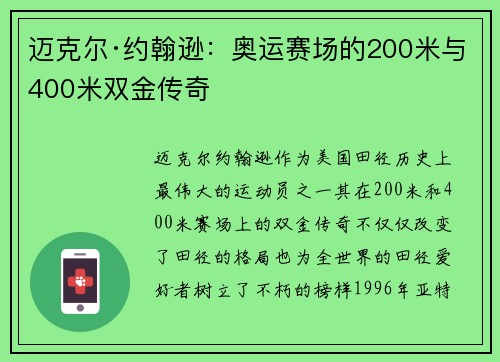 迈克尔·约翰逊：奥运赛场的200米与400米双金传奇

迈克尔约翰逊作为美国田径历史上最伟大的运动员之一其在200米和400米赛场上的双金传奇不仅仅改变了田径的格局也为全世界的田径爱好者树立了不朽的榜样1996年亚特